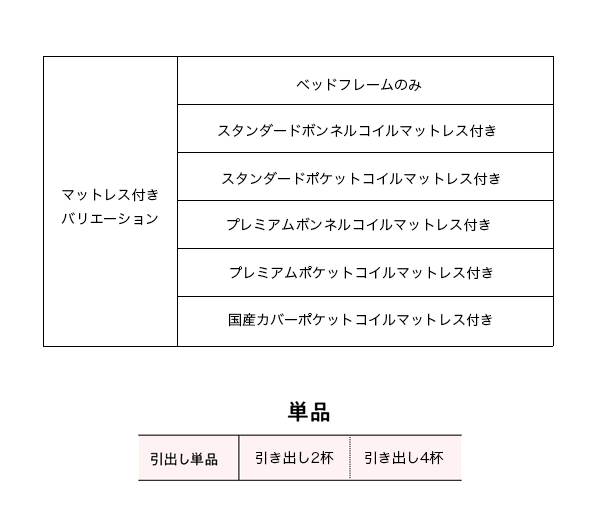 | マットレス付き バリエーション | ベッドフレームのみ |
|---|---|
| | スタンダードボンネルコイルマットレス付き |
| | スタンダードポケットコイルマットレス付き |
| | プレミアムボンネルコイルマットレス付き |
| | プレミアムポケットコイルマットレス付き |
| | 国産カバーポケットコイルマットレス付き |

単品

| 引出し単品 | 引き出し2杯 | 引き出し4杯 |
|---|---|---|